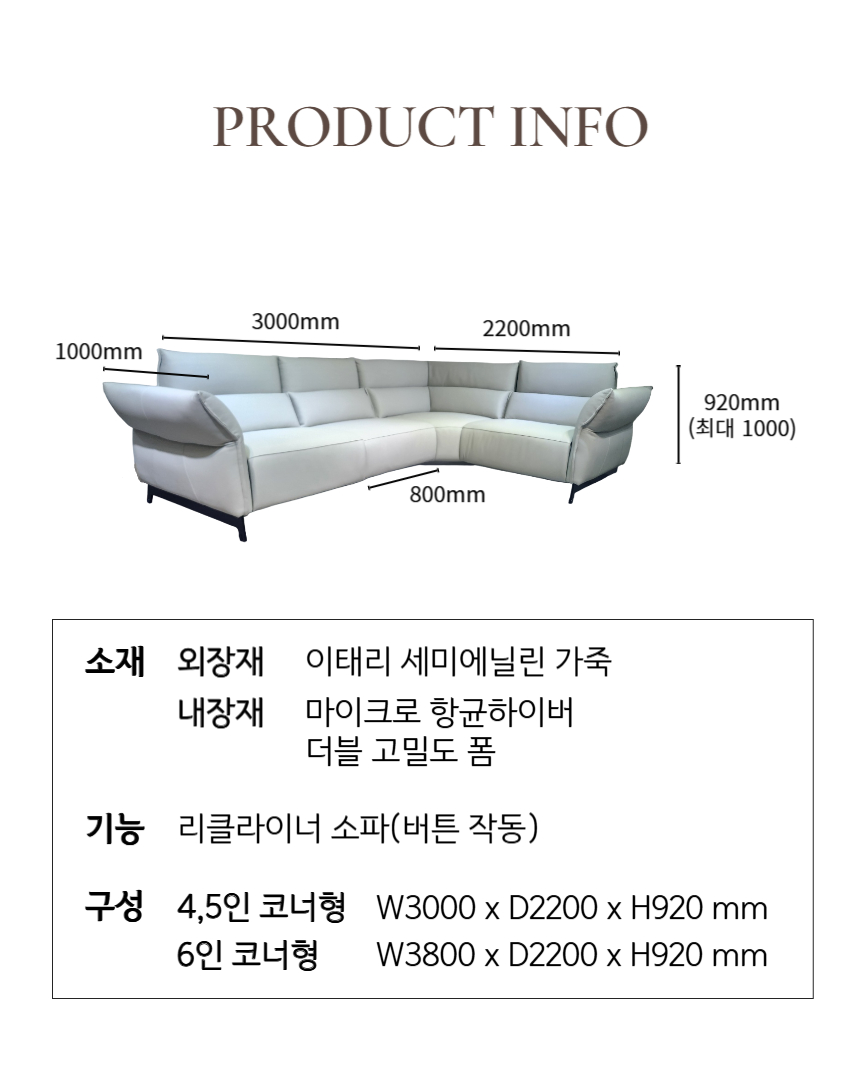 PRODUCT INFO

3000mm
2200mm
1000mm
920mm
(최대 1000)
800mm

소재 외장재 이태리 세미에닐린 가죽
내장재 마이크로 항균하이버
더블 고밀도 폼

기능 리클라이너 소파(버튼 작동)

구성 4,5인 코너형 W3000 x D2200 x H920 mm
6인 코너형 W3800 x D2200 x H920 mm